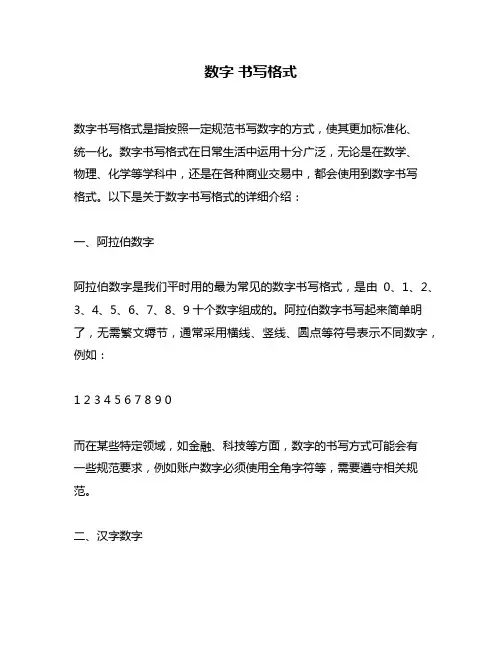 数字 书写格式

数字书写格式是指按照一定规范书写数字的方式，使其更加标准化、统一化。数字书写格式在日常生活中运用十分广泛，无论是在数学、物理、化学等学科中，还是在各种商业交易中，都会使用到数字书写格式。以下是关于数字书写格式的详细介绍：

一、阿拉伯数字

阿拉伯数字是我们平时用的最为常见的数字书写格式，是由 0、1、2、3、4、5、6、7、8、9 十个数字组成的。阿拉伯数字书写起来简单明了，无需繁文缛节，通常采用横线、竖线、圆点等符号表示不同数字，例如：

1 2 3 4 5 6 7 8 9 0

而在某些特定领域，如金融、科技等方面，数字的书写方式可能会有一些规范要求，例如账户数字必须使用全角字符等，需要遵守相关规范。

二、汉字数字